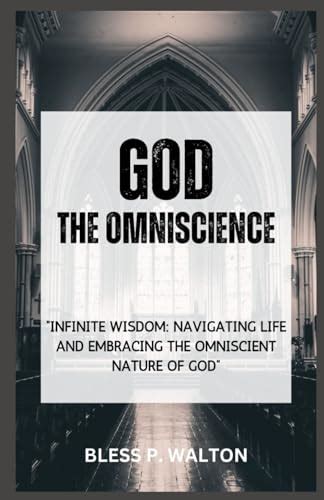 GOD
THE OMNISCIENCE

"INFINITE WISDOM: NAVIGATING LIFE AND EMBRACING THE OMNISCIENT NATURE OF GOD"

BLESS P. WALTON